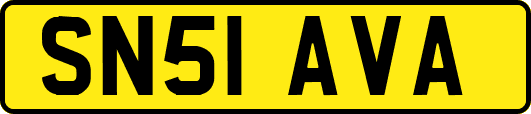 SN51 AVA